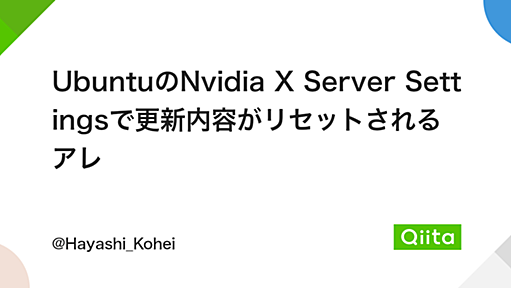 UbuntuのNvidia X Server Settingsで更新内容がリセットされるアレ

@Hayashi_Kohei

Qiita